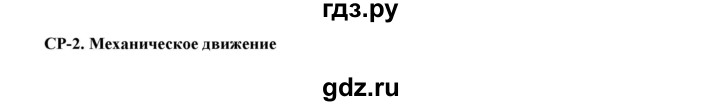 гдз.ру

СР-2. Механическое движение

gdz.ru